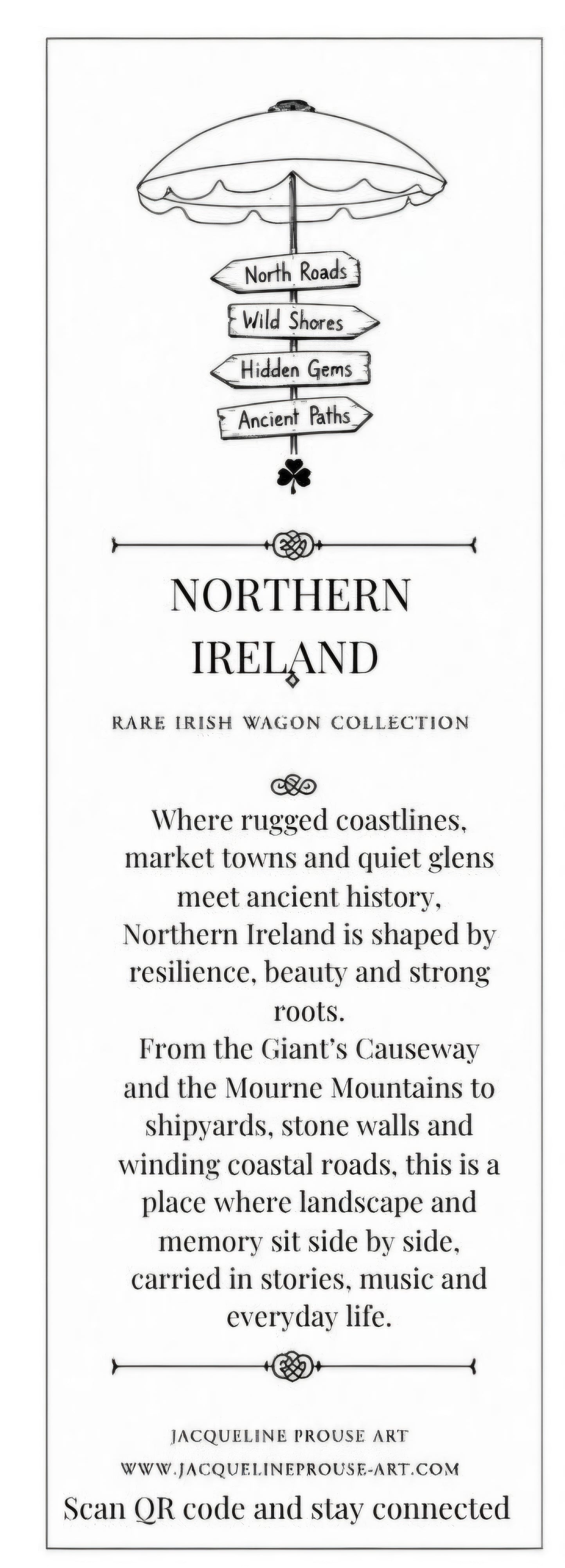 North Roads
Wild Shores
Hidden Gems
Ancient Paths

NORTHERN IRELAND

RARE IRISH WAGON COLLECTION

Where rugged coastlines, market towns and quiet glens meet ancient history, Northern Ireland is shaped by resilience, beauty and strong roots.
From the Giant's Causeway and the Mourne Mountains to shipyards, stone walls and winding coastal roads, this is a place where landscape and memory sit side by side, carried in stories, music and everyday life.

JACQUELINE PROUSE ART
WWW.JACQUELINEPROUSE-ART.COM
Scan QR code and stay connected